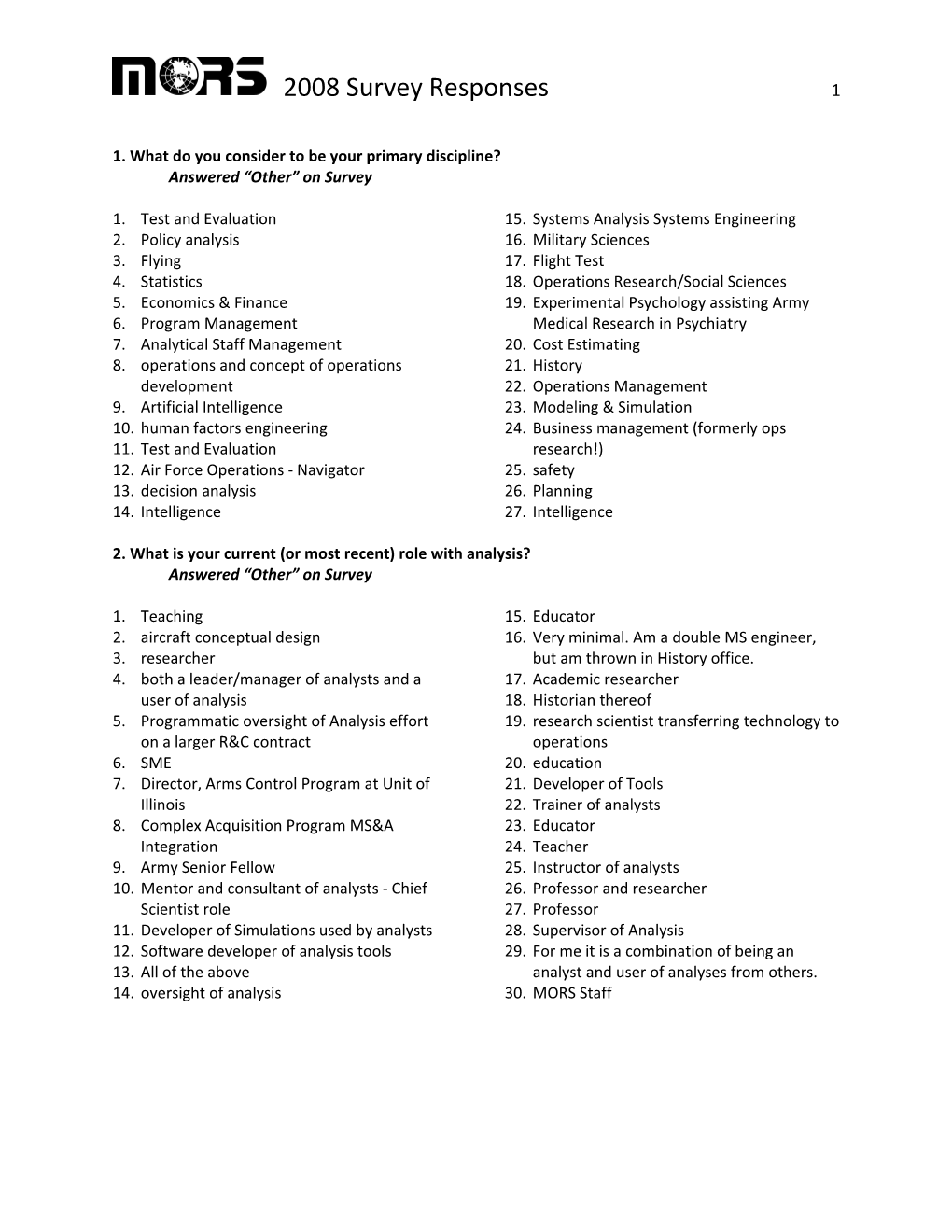 MORS 2008 Survey Responses 1

1. What do you consider to be your primary discipline?
Answered “Other” on Survey

1. Test and Evaluation
2. Policy analysis
3. Flying
4. Statistics
5. Economics & Finance
6. Program Management
7. Analytical Staff Management
8. operations and concept of operations development
9. Artificial Intelligence
10. human factors engineering
11. Test and Evaluation
12. Air Force Operations - Navigator
13. decision analysis
14. Intelligence
15. Systems Analysis Systems Engineering
16. Military Sciences
17. Flight Test
18. Operations Research/Social Sciences
19. Experimental Psychology assisting Army Medical Research in Psychiatry
20. Cost Estimating
21. History
22. Operations Management
23. Modeling & Simulation
24. Business management (formerly ops research!)
25. safety
26. Planning
27. Intelligence

2. What is your current (or most recent) role with analysis?
Answered “Other” on Survey

1. Teaching
2. aircraft conceptual design
3. researcher
4. both a leader/manager of analysts and a user of analysis
5. Programmatic oversight of Analysis effort on a larger R&C contract
6. SME
7. Director, Arms Control Program at Unit of Illinois
8. Complex Acquisition Program MS&A Integration
9. Army Senior Fellow
10. Mentor and consultant of analysts - Chief Scientist role
11. Developer of Simulations used by analysts
12. Software developer of analysis tools
13. All of the above
14. oversight of analysis
15. Educator
16. Very minimal. Am a double MS engineer, but am thrown in History office.
17. Academic researcher
18. Historian thereof
19. research scientist transferring technology to operations
20. education
21. Developer of Tools
22. Trainer of analysts
23. Educator
24. Teacher
25. Instructor of analysts
26. Professor and researcher
27. Professor
28. Supervisor of Analysis
29. For me it is a combination of being an analyst and user of analyses from others.
30. MORS Staff